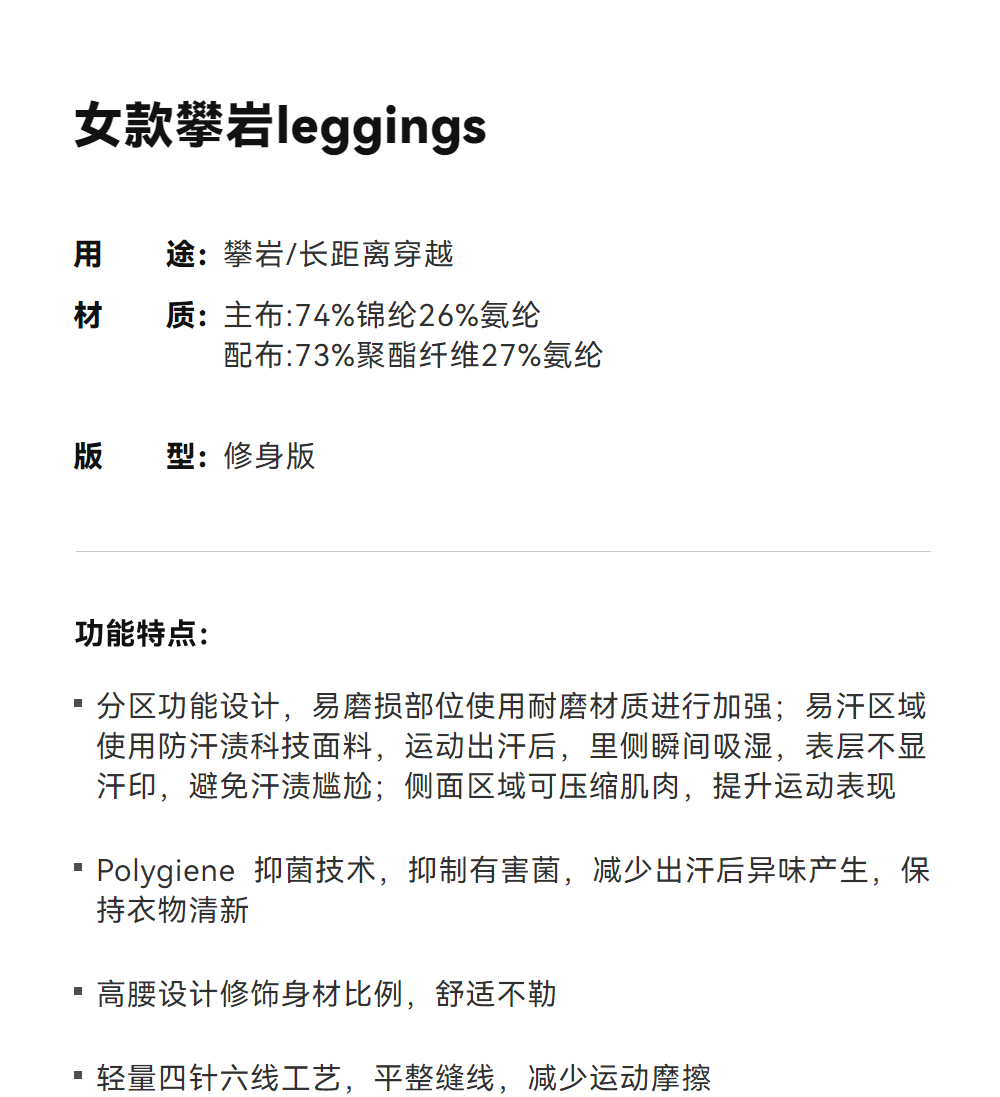 女款攀岩leggings

用　途：攀岩/长距离穿越

材　质：主布:74%锦纶26%氨纶
配布:73%聚酯纤维27%氨纶

版　型：修身版

功能特点：

▪ 分区功能设计，易磨损部位使用耐磨材质进行加强；易汗区域使用防汗渍科技面料，运动出汗后，里侧瞬间吸湿，表层不显汗印，避免汗渍尴尬；侧面区域可压缩肌肉，提升运动表现

▪ Polygiene 抑菌技术，抑制有害菌，减少出汗后异味产生，保持衣物清新

▪ 高腰设计修饰身材比例，舒适不勒

▪ 轻量四针六线工艺，平整缝线，减少运动摩擦